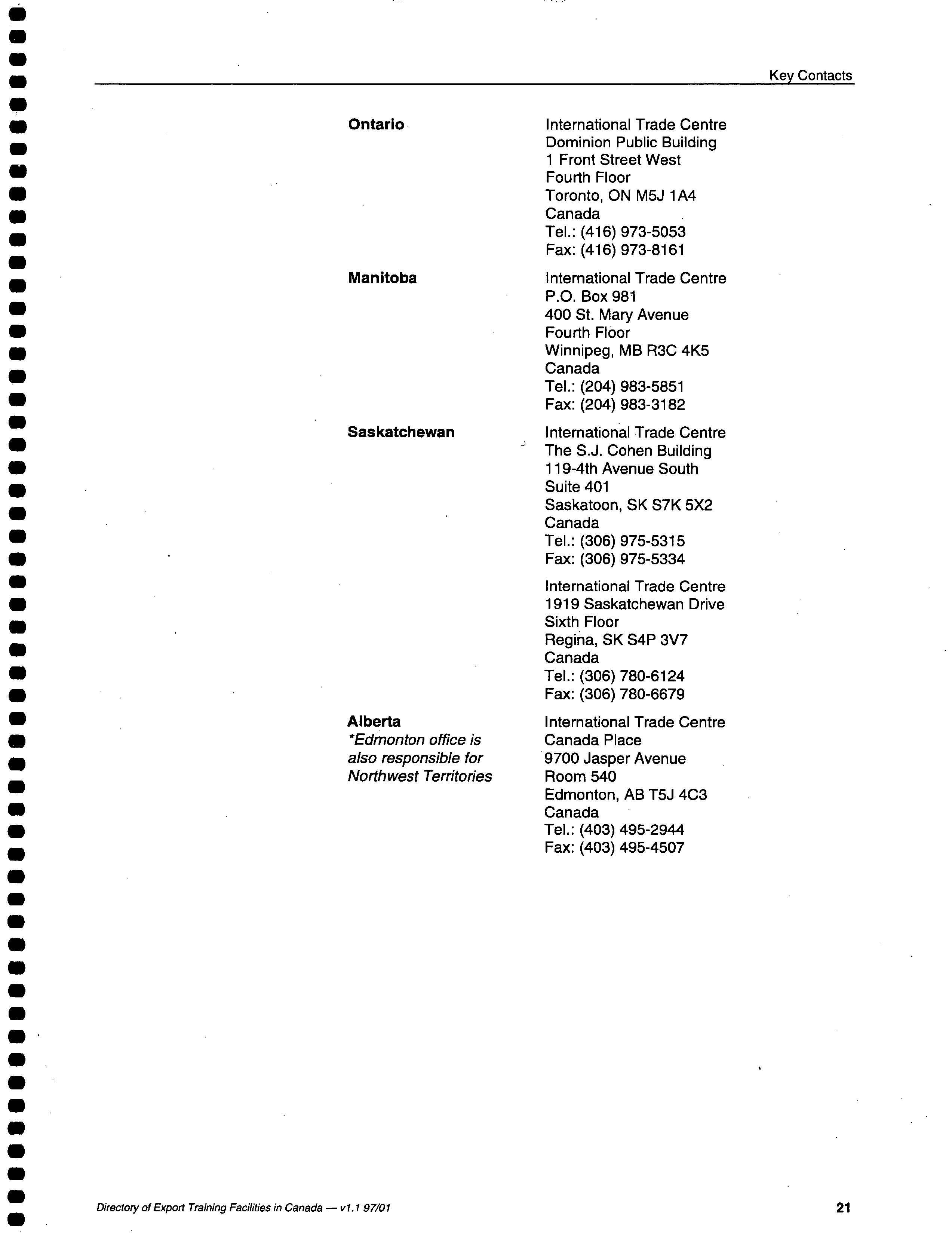 Key Contacts

Ontario

International Trade Centre
Dominion Public Building
1 Front Street West
Fourth Floor
Toronto, ON M5J 1A4
Canada
Tel.: (416) 973-5053
Fax: (416) 973-8161

Manitoba

International Trade Centre
P.O. Box 981
400 St. Mary Avenue
Fourth Floor
Winnipeg, MB R3C 4K5
Canada
Tel.: (204) 983-5851
Fax: (204) 983-3182

Saskatchewan

International Trade Centre
The S.J. Cohen Building
119-4th Avenue South
Suite 401
Saskatoon, SK S7K 5X2
Canada
Tel.: (306) 975-5315
Fax: (306) 975-5334

International Trade Centre
1919 Saskatchewan Drive
Sixth Floor
Regina, SK S4P 3V7
Canada
Tel.: (306) 780-6124
Fax: (306) 780-6679

Alberta
*Edmonton office is also responsible for Northwest Territories

International Trade Centre
Canada Place
9700 Jasper Avenue
Room 540
Edmonton, AB T5J 4C3
Canada
Tel.: (403) 495-2944
Fax: (403) 495-4507

Directory of Export Training Facilities in Canada — v1.1 97/01

21